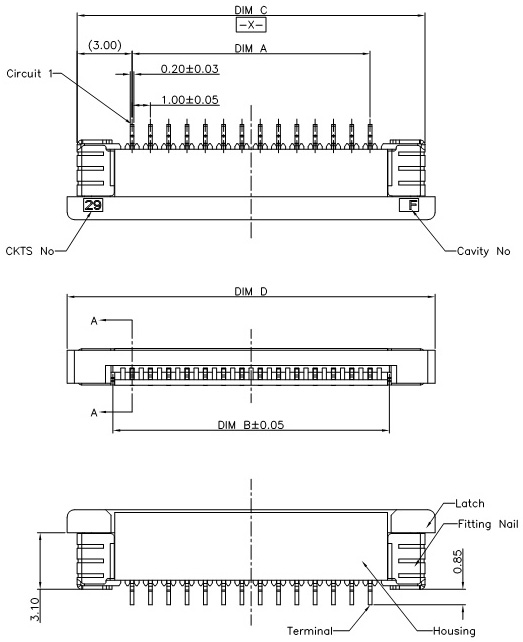 DIM C
-X-
(3.00)
DIM A
Circuit 1
0.20±0.03
1.00±0.05
29
F
CKTS No
Cavity No

DIM D
A
A
DIM B±0.05

Latch
Fitting Nail
0.85
3.10
Terminal
Housing